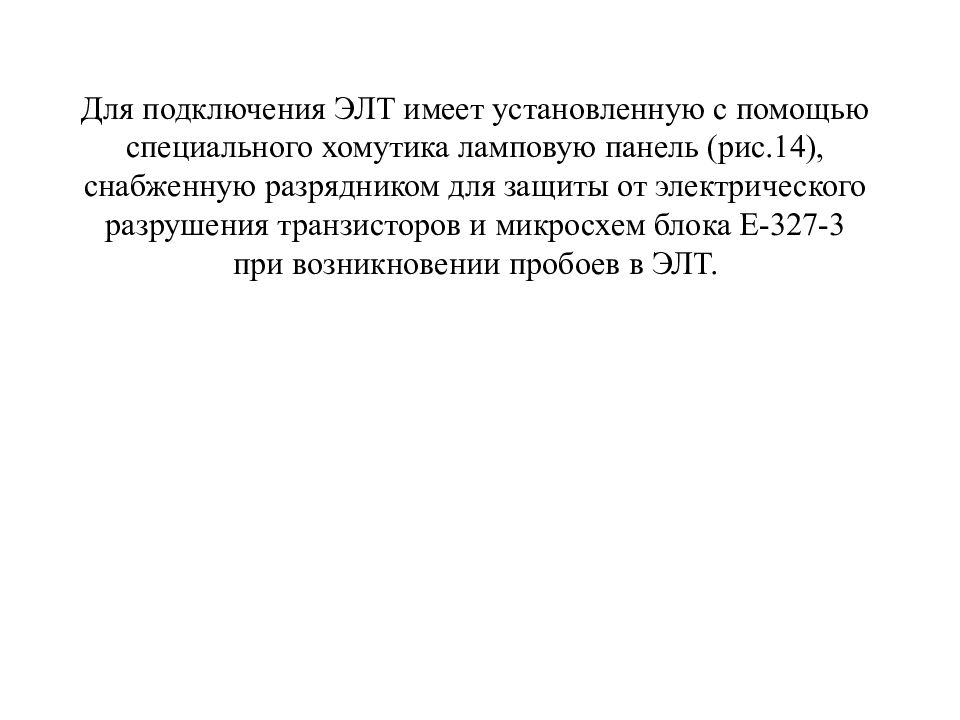 Для подключения ЭЛТ имеет установленную с помощью специального хомутика ламповую панель (рис.14), снабженную разрядником для защиты от электрического разрушения транзисторов и микросхем блока Е-327-3 при возникновении пробоев в ЭЛТ.